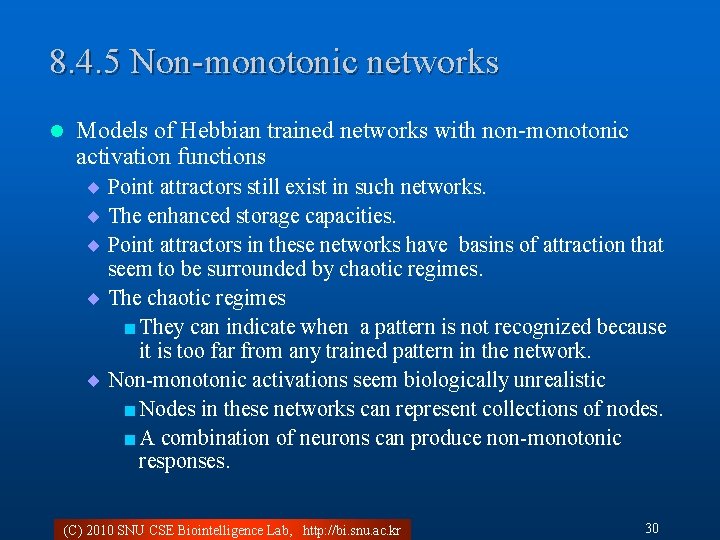 8.4.5 Non-monotonic networks

Models of Hebbian trained networks with non-monotonic activation functions

Point attractors still exist in such networks.

The enhanced storage capacities.

Point attractors in these networks have basins of attraction that seem to be surrounded by chaotic regimes.

The chaotic regimes

They can indicate when a pattern is not recognized because it is too far from any trained pattern in the network.

Non-monotonic activations seem biologically unrealistic

Nodes in these networks can represent collections of nodes.

A combination of neurons can produce non-monotonic responses.

(C) 2010 SNU CSE Biointelligence Lab, http://bi.snu.ac.kr

30